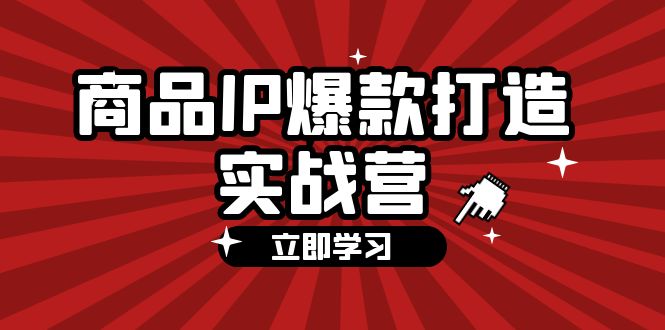 商品IP爆款打造
实战营

立即学习